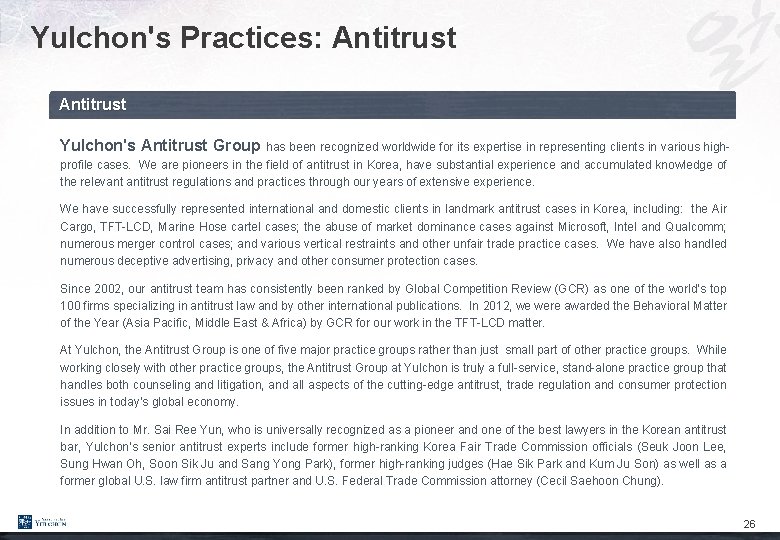 Yulchon's Practices: Antitrust

Antitrust

Yulchon's Antitrust Group has been recognized worldwide for its expertise in representing clients in various high-profile cases. We are pioneers in the field of antitrust in Korea, have substantial experience and accumulated knowledge of the relevant antitrust regulations and practices through our years of extensive experience.

We have successfully represented international and domestic clients in landmark antitrust cases in Korea, including: the Air Cargo, TFT-LCD, Marine Hose cartel cases; the abuse of market dominance cases against Microsoft, Intel and Qualcomm; numerous merger control cases; and various vertical restraints and other unfair trade practice cases. We have also handled numerous deceptive advertising, privacy and other consumer protection cases.

Since 2002, our antitrust team has consistently been ranked by Global Competition Review (GCR) as one of the world's top 100 firms specializing in antitrust law and by other international publications. In 2012, we were awarded the Behavioral Matter of the Year (Asia Pacific, Middle East & Africa) by GCR for our work in the TFT-LCD matter.

At Yulchon, the Antitrust Group is one of five major practice groups rather than just small part of other practice groups. While working closely with other practice groups, the Antitrust Group at Yulchon is truly a full-service, stand-alone practice group that handles both counseling and litigation, and all aspects of the cutting-edge antitrust, trade regulation and consumer protection issues in today's global economy.

In addition to Mr. Sai Ree Yun, who is universally recognized as a pioneer and one of the best lawyers in the Korean antitrust bar, Yulchon's senior antitrust experts include former high-ranking Korea Fair Trade Commission officials (Seuk Joon Lee, Sung Hwan Oh, Soon Sik Ju and Sang Yong Park), former high-ranking judges (Hae Sik Park and Kum Ju Son) as well as a former global U.S. law firm antitrust partner and U.S. Federal Trade Commission attorney (Cecil Saehoon Chung).

YULCHON

26